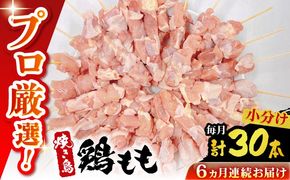 プロ厳選!

焼き鳥 鶏もも

小分け
毎月 計30本
6ヵ月連続お届け